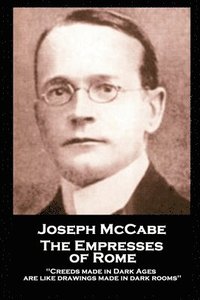 Joseph McCabe
The Empresses of Rome
"Creeds made in Dark Ages are like drawings made in dark rooms"